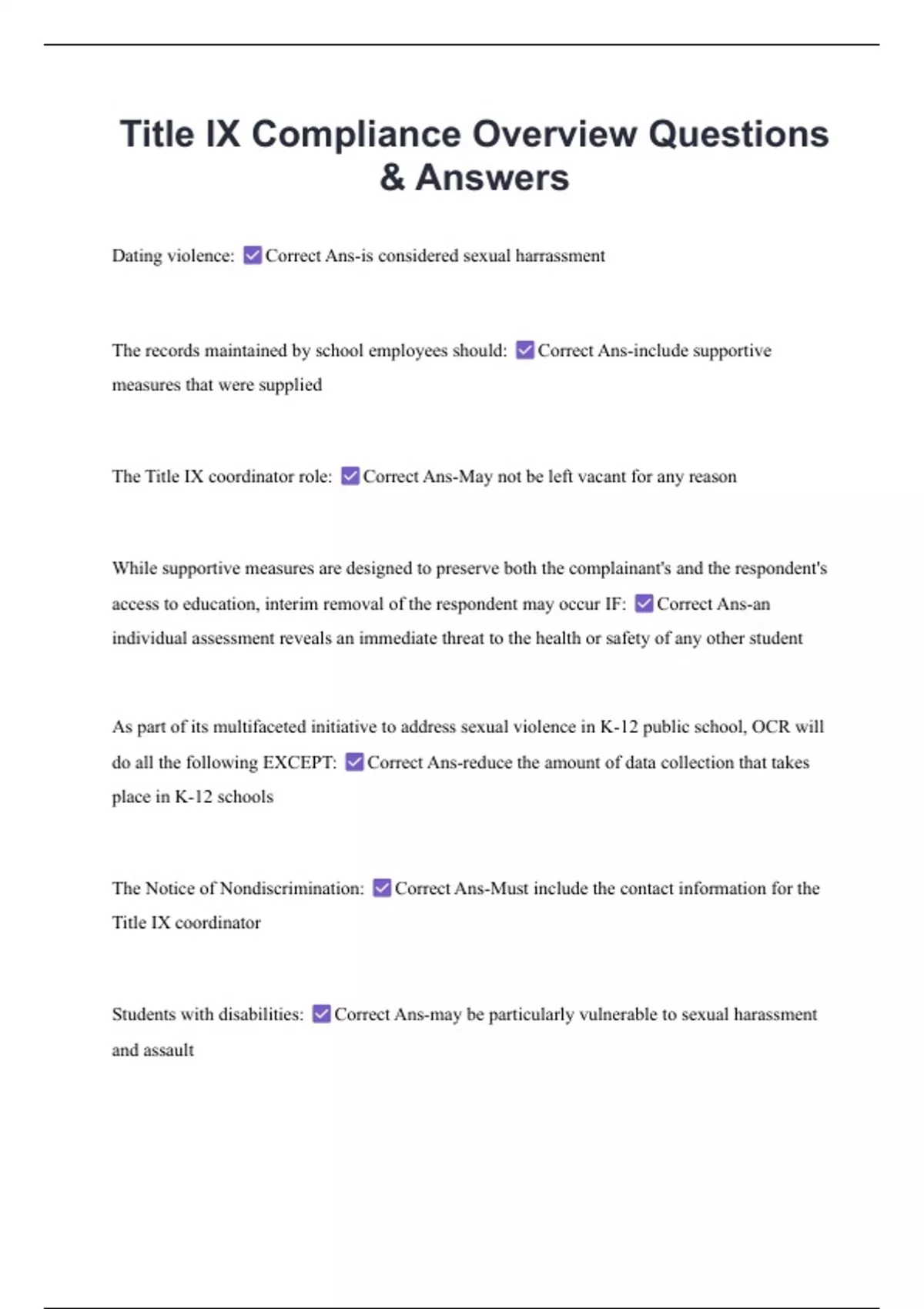 Title IX Compliance Overview Questions & Answers

Dating violence: ☑ Correct Ans-is considered sexual harrassment

The records maintained by school employees should: ☑ Correct Ans-include supportive measures that were supplied

The Title IX coordinator role: ☑ Correct Ans-May not be left vacant for any reason

While supportive measures are designed to preserve both the complainant's and the respondent's access to education, interim removal of the respondent may occur IF: ☑ Correct Ans-an individual assessment reveals an immediate threat to the health or safety of any other student

As part of its multifaceted initiative to address sexual violence in K-12 public school, OCR will do all the following EXCEPT: ☑ Correct Ans-reduce the amount of data collection that takes place in K-12 schools

The Notice of Nondiscrimination: ☑ Correct Ans-Must include the contact information for the Title IX coordinator

Students with disabilities: ☑ Correct Ans-may be particularly vulnerable to sexual harassment and assault